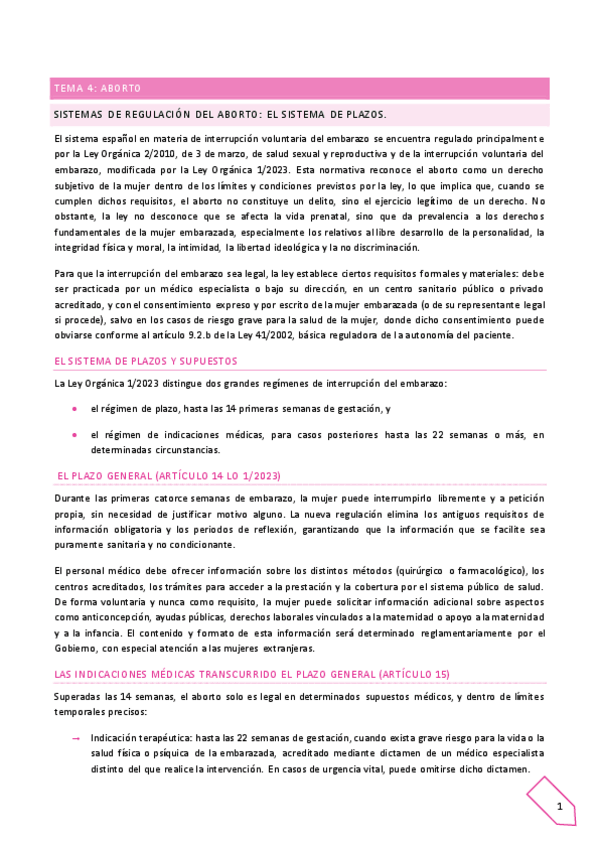 TEMA 4: ABORTO

SISTEMAS DE REGULACIÓN DEL ABORTO: EL SISTEMA DE PLAZOS.

El sistema español en materia de interrupción voluntaria del embarazo se encuentra regulado principalmente por la Ley Orgánica 2/2010, de 3 de marzo, de salud sexual y reproductiva y de la interrupción voluntaria del embarazo, modificada por la Ley Orgánica 1/2023. Esta normativa reconoce el aborto como un derecho subjetivo de la mujer dentro de los límites y condiciones previstos por la ley, lo que implica que, cuando se cumplen dichos requisitos, el aborto no constituye un delito, sino el ejercicio legítimo de un derecho. No obstante, la ley no desconoce que se afecta la vida prenatal, sino que da prevalencia a los derechos fundamentales de la mujer embarazada, especialmente los relativos al libre desarrollo de la personalidad, la integridad física y moral, la intimidad, la libertad ideológica y la no discriminación.

Para que la interrupción del embarazo sea legal, la ley establece ciertos requisitos formales y materiales: debe ser practicada por un médico especialista o bajo su dirección, en un centro sanitario público o privado acreditado, y con el consentimiento expreso y por escrito de la mujer embarazada (o de su representante legal si procede), salvo en los casos de riesgo grave para la salud de la mujer, donde dicho consentimiento puede obviarse conforme al artículo 9.2.b de la Ley 41/2002, básica reguladora de la autonomía del paciente.

EL SISTEMA DE PLAZOS Y SUPUESTOS

La Ley Orgánica 1/2023 distingue dos grandes regímenes de interrupción del embarazo:

• el régimen de plazo, hasta las 14 primeras semanas de gestación, y

• el régimen de indicaciones médicas, para casos posteriores hasta las 22 semanas o más, en determinadas circunstancias.

EL PLAZO GENERAL (ARTÍCULO 14 LO 1/2023)

Durante las primeras catorce semanas de embarazo, la mujer puede interrumpirlo libremente y a petición propia, sin necesidad de justificar motivo alguno. La nueva regulación elimina los antiguos requisitos de información obligatoria y los periodos de reflexión, garantizando que la información que se facilite sea puramente sanitaria y no condicionante.

El personal médico debe ofrecer información sobre los distintos métodos (quirúrgico o farmacológico), los centros acreditados, los trámites para acceder a la prestación y la cobertura por el sistema público de salud. De forma voluntaria y nunca como requisito, la mujer puede solicitar información adicional sobre aspectos como anticoncepción, ayudas públicas, derechos laborales vinculados a la maternidad o apoyo a la maternidad y a la infancia. El contenido y formato de esta información será determinado reglamentariamente por el Gobierno, con especial atención a las mujeres extranjeras.

LAS INDICACIONES MÉDICAS TRANSCURRIDO EL PLAZO GENERAL (ARTÍCULO 15)

Superadas las 14 semanas, el aborto solo es legal en determinados supuestos médicos, y dentro de límites temporales precisos:

→ Indicación terapéutica: hasta las 22 semanas de gestación, cuando exista grave riesgo para la vida o la salud física o psíquica de la embarazada, acreditado mediante dictamen de un médico especialista distinto del que realice la intervención. En casos de urgencia vital, puede omitirse dicho dictamen.

1